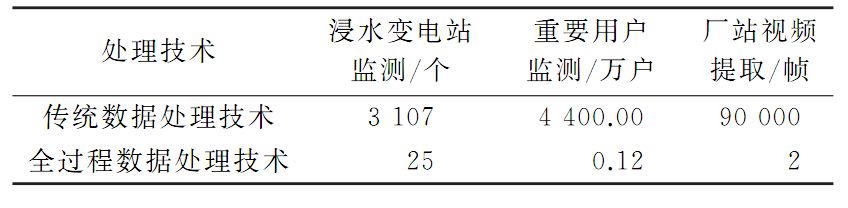 | 处理技术 | 浸水变电站监测/个 | 重要用户监测/万户 | 厂站视频提取/帧 |
|---|---|---|---|
| 传统数据处理技术 | 3 107 | 4 400.00 | 90 000 |
| 全过程数据处理技术 | 25 | 0.12 | 2 |